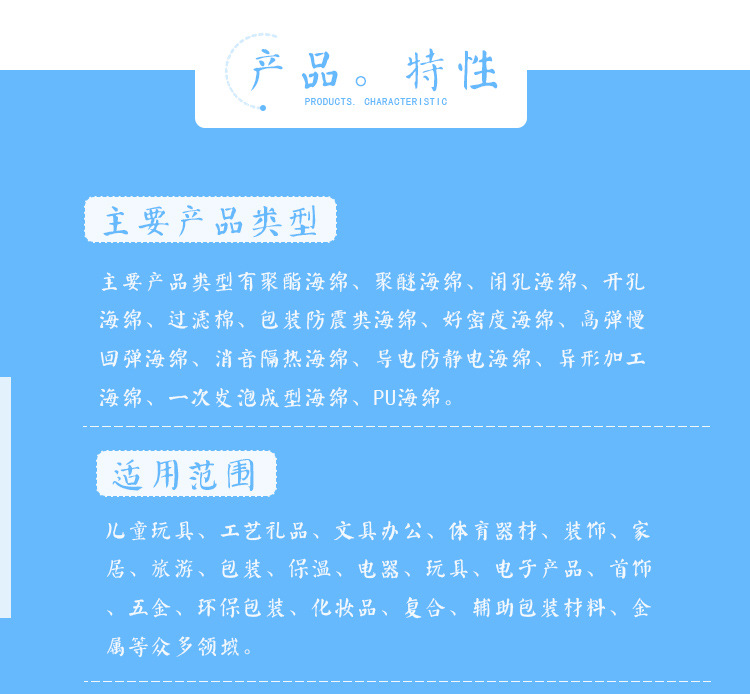 产品。特性
PRODUCTS. CHARACTERISTIC

主要产品类型

主要产品类型有聚酯海绵、聚醚海绵、闭孔海绵、开孔海绵、过滤棉、包装防震类海绵、好密度海绵、高弹慢回弹海绵、消音隔热海绵、导电防静电海绵、异形加工海绵、一次发泡成型海绵、PU海绵。

适用范围

儿童玩具、工艺礼品、文具办公、体育器材、装饰、家居、旅游、包装、保温、电器、玩具、电子产品、首饰、五金、环保包装、化妆品、复合、辅助包装材料、金属等众多领域。